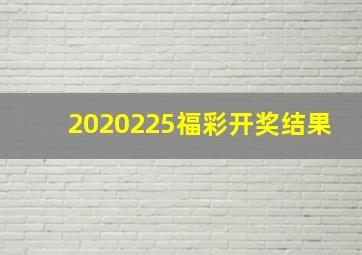 2020225福彩开奖结果